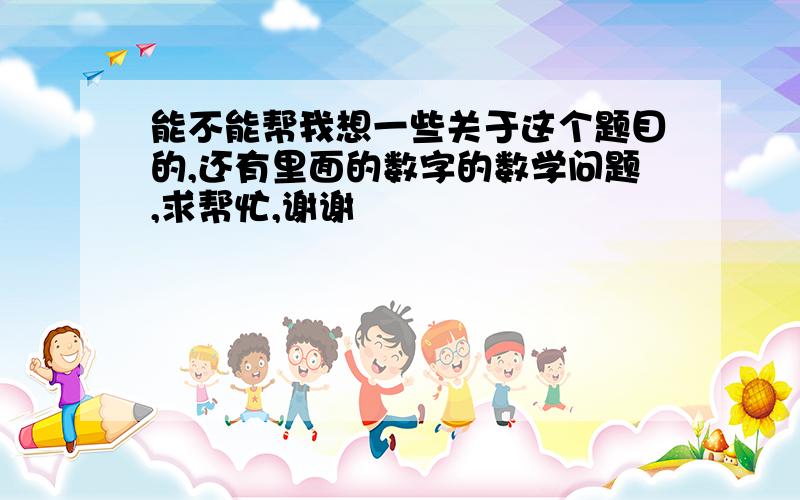 能不能帮我想一些关于这个题目的,还有里面的数字的数学问题,求帮忙,谢谢